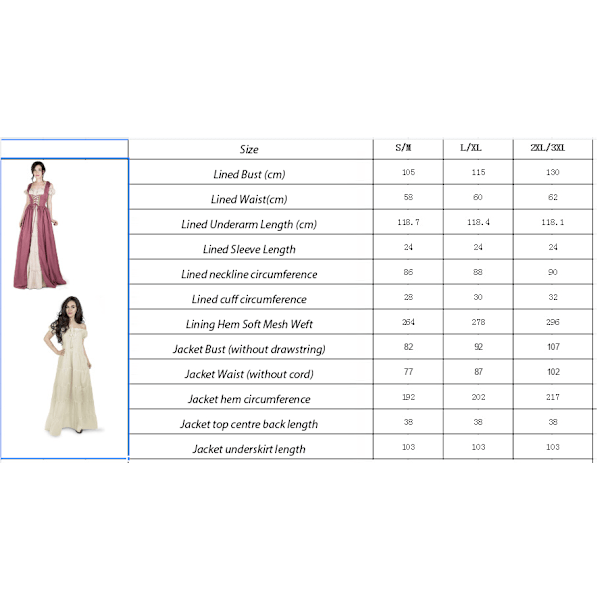 | Size | S/M | L/XL | 2XL/3XL |
|---|---|---|---|
| Lined Bust (cm) | 105 | 115 | 130 |
| Lined Waist(cm) | 58 | 60 | 62 |
| Lined Underarm Length (cm) | 118.7 | 118.4 | 118.1 |
| Lined Sleeve Length | 24 | 24 | 24 |
| Lined neckline circumference | 86 | 88 | 90 |
| Lined cuff circumference | 28 | 30 | 32 |
| Lining Hem Soft Mesh Weft | 264 | 278 | 296 |
| Jacket Bust (without drawstring) | 82 | 92 | 107 |
| Jacket Waist (without cord) | 77 | 87 | 102 |
| Jacket hem circumference | 192 | 202 | 217 |
| Jacket top centre back length | 38 | 38 | 38 |
| Jacket underskirt length | 103 | 103 | 103 |